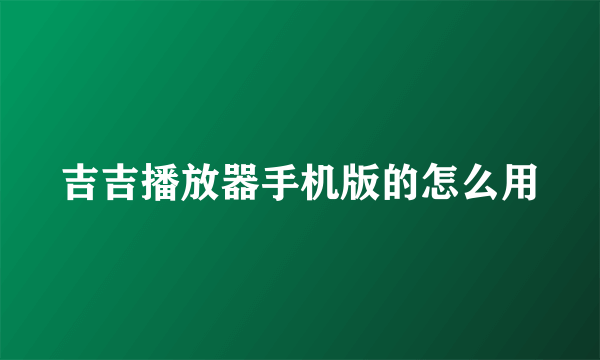 吉吉播放器手机版的怎么用